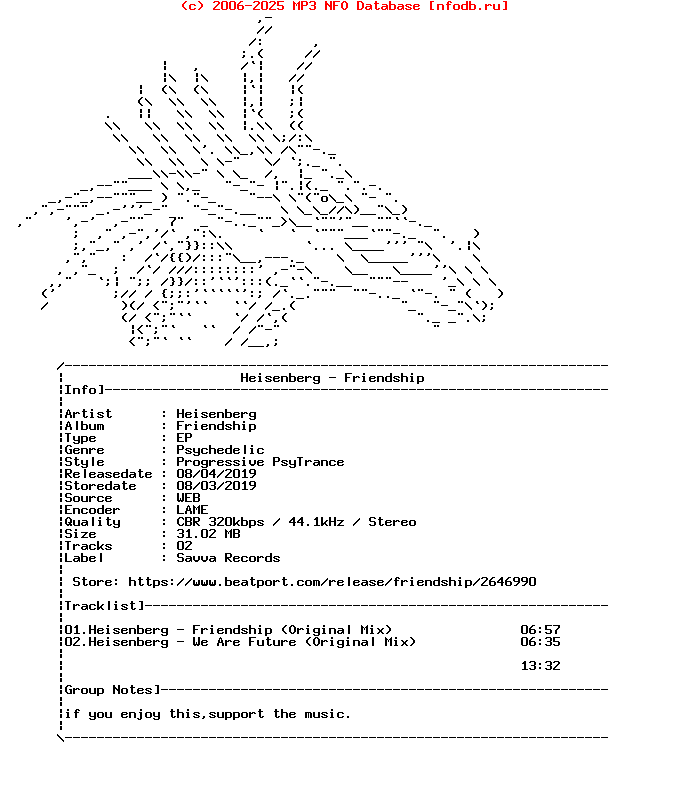 (c) 2006-2025 MP3 NFO Database [nfodb.ru]

Heisenberg - Friendship

Info]

Artist : Heisenberg
Album : Friendship
Type : EP
Genre : Psychedelic
Style : Progressive PsyTrance
Releasedate : 08/04/2019
Storedate : 08/03/2019
Source : WEB
Encoder : LAME
Quality : CBR 320kbps / 44.1kHz / Stereo
Size : 31.02 MB
Tracks : 02
Label : Savva Records

Store: https://www.beatport.com/release/friendship/2646990

Tracklist]

01.Heisenberg - Friendship (Original Mix) 06:57
02.Heisenberg - We Are Future (Original Mix) 06:35

13:32

Group Notes]

if you enjoy this,support the music.